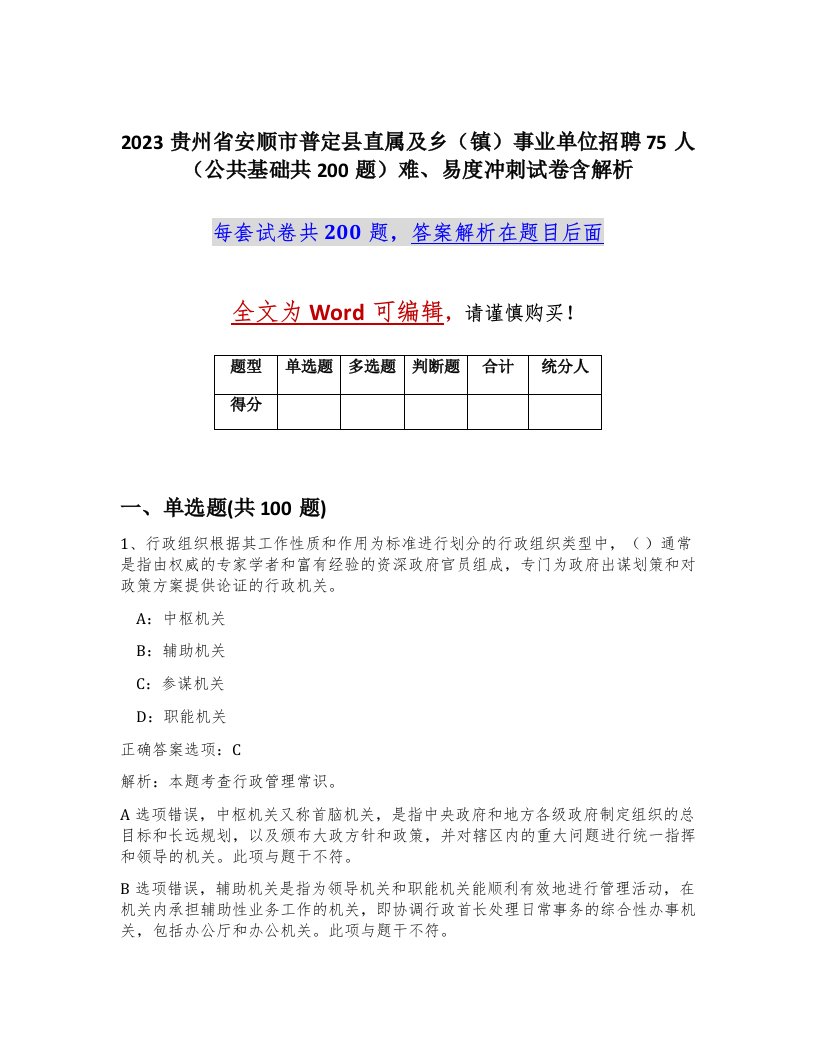 2023 贵州省安顺市普定县直属及乡（镇）事业单位招聘 75 人（公共基础共 200 题）难、易度冲刺试卷含解析

每套试卷共 200 题，答案解析在题目后面

全文为 Word 可编辑，请谨慎购买！

| 题型 | 单选题 | 多选题 | 判断题 | 合计 | 统分人 |
|---|---|---|---|---|---|
| 得分 | | | | | |

一、单选题(共 100 题)

1、行政组织根据其工作性质和作用为标准进行划分的行政组织类型中，（ ）通常是指由权威的专家学者和富有经验的资深政府官员组成，专门为政府出谋划策和对政策方案提供论证的行政机关。

A：中枢机关

B：辅助机关

C：参谋机关

D：职能机关

正确答案选项：C

解析：本题考查行政管理常识。

A 选项错误，中枢机关又称首脑机关，是指中央政府和地方各级政府制定组织的总目标和长远规划，以及颁布大政方针和政策，并对辖区内的重大问题进行统一指挥和领导的机关。此项与题干不符。

B 选项错误，辅助机关是指为领导机关和职能机关能顺利有效地进行管理活动，在机关内承担辅助性业务工作的机关，即协调行政首长处理日常事务的综合性办事机关，包括办公厅和办公机关。此项与题干不符。